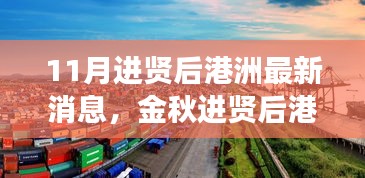 11月进贤后港洲最新消息，金秋进贤后港